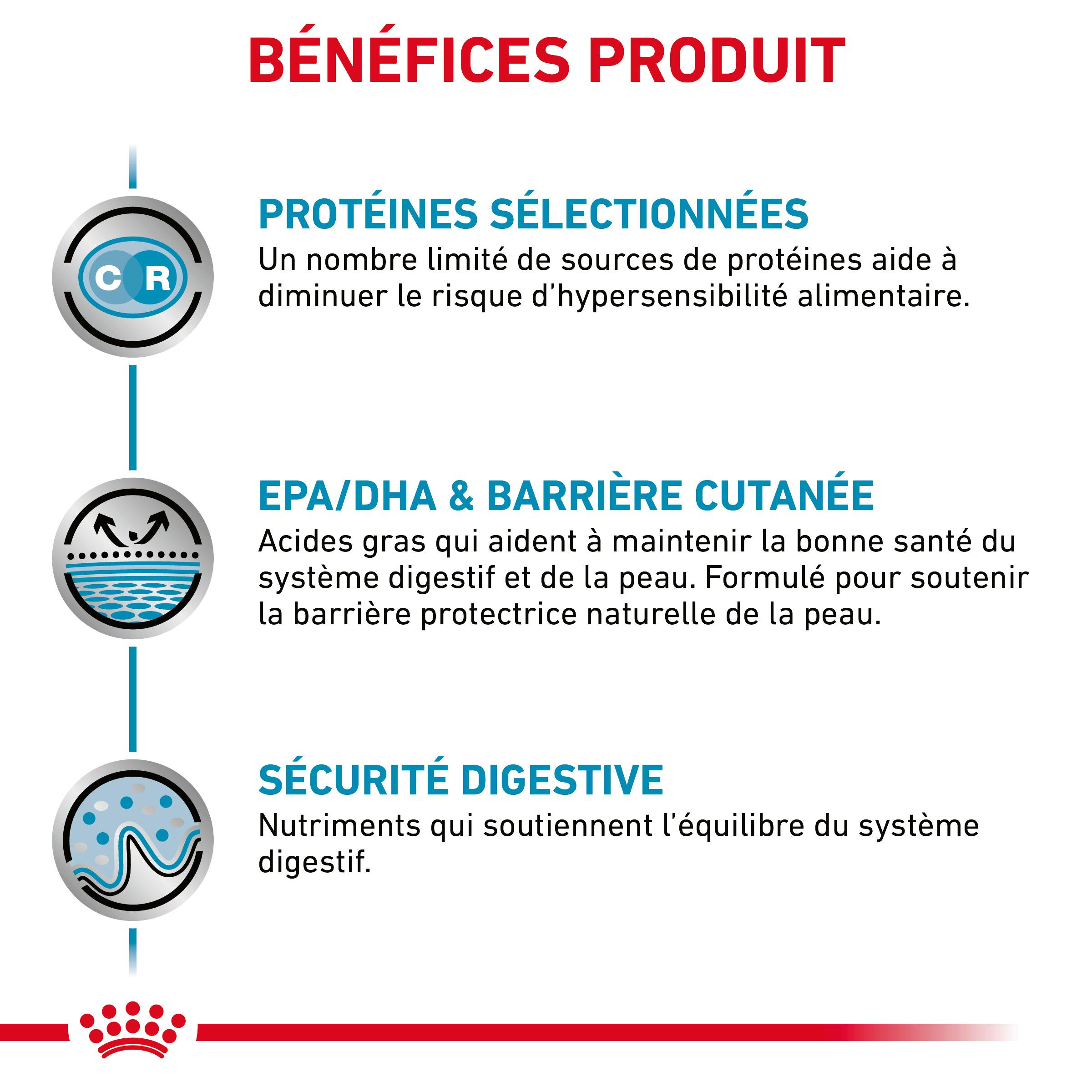 BÉNÉFICES PRODUIT

C R

PROTÉINES SÉLECTIONNÉES
Un nombre limité de sources de protéines aide à diminuer le risque d'hypersensibilité alimentaire.

EPA/DHA & BARRIÈRE CUTANÉE
Acides gras qui aident à maintenir la bonne santé du système digestif et de la peau. Formulé pour soutenir la barrière protectrice naturelle de la peau.

SÉCURITÉ DIGESTIVE
Nutriments qui soutiennent l'équilibre du système digestif.